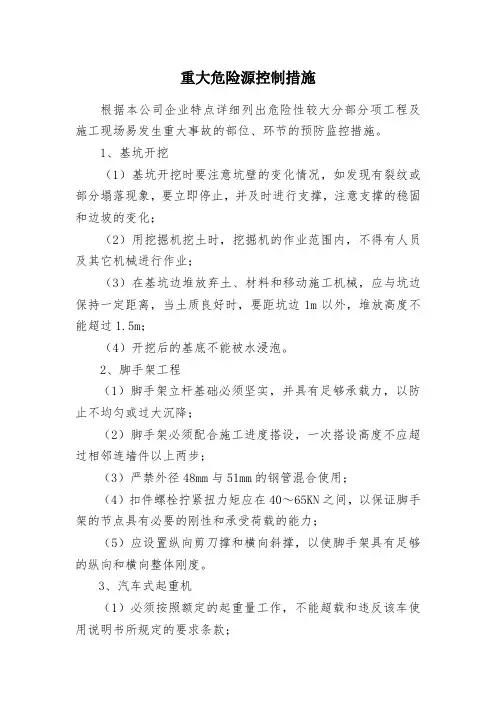 重大危险源控制措施

根据本公司企业特点详细列出危险性较大分部分项工程及施工现场易发生重大事故的部位、环节的预防监控措施。

1、基坑开挖

（1）基坑开挖时要注意坑壁的变化情况，如发现有裂纹或部分塌落现象，要立即停止，并及时进行支撑，注意支撑的稳固和边坡的变化；

（2）用挖掘机挖土时，挖掘机的作业范围内，不得有人员及其它机械进行作业；

（3）在基坑边堆放弃土、材料和移动施工机械，应与坑边保持一定距离，当土质良好时，要距坑边 1m 以外，堆放高度不能超过 1.5m；

（4）开挖后的基底不能被水浸泡。

2、脚手架工程

（1）脚手架立杆基础必须坚实，并具有足够承载力，以防止不均匀或过大沉降；

（2）脚手架必须配合施工进度搭设，一次搭设高度不应超过相邻连墙件以上两步；

（3）严禁外径 48mm 与 51mm 的钢管混合使用；

（4）扣件螺栓拧紧扭力矩应在 40～65KN 之间，以保证脚手架的节点具有必要的刚性和承受荷载的能力；

（5）应设置纵向剪刀撑和横向斜撑，以使脚手架具有足够的纵向和横向整体刚度。

3、汽车式起重机

（1）必须按照额定的起重量工作，不能超载和违反该车使用说明书所规定的要求条款；